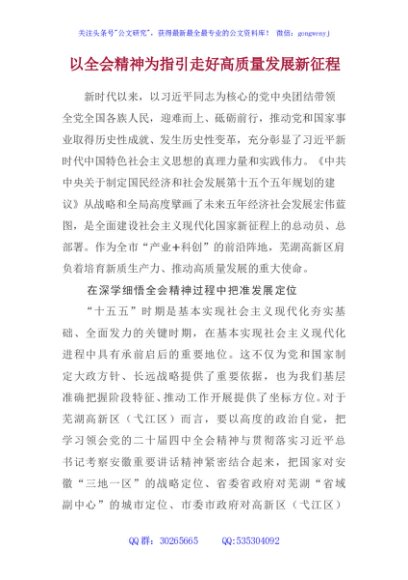 关注头条号"公文研究"，获得最新最全最专业的公文资料库！ 微信：gongwenyj

以全会精神为指引走好高质量发展新征程

新时代以来，以习近平同志为核心的党中央团结带领全党全国各族人民，迎难而上、砥砺前行，推动党和国家事业取得历史性成就、发生历史性变革，充分彰显了习近平新时代中国特色社会主义思想的真理力量和实践伟力。《中共中央关于制定国民经济和社会发展第十五个五年规划的建议》从战略和全局高度擘画了未来五年经济社会发展宏伟蓝图，是全面建设社会主义现代化国家新征程上的总动员、总部署。作为全市"产业+科创"的前沿阵地，芜湖高新区肩负着培育新质生产力、推动高质量发展的重大使命。

在深学细悟全会精神过程中把准发展定位

"十五五"时期是基本实现社会主义现代化夯实基础、全面发力的关键时期，在基本实现社会主义现代化进程中具有承前启后的重要地位。这不仅为党和国家制定大政方针、长远战略提供了重要依据，也为我们基层准确把握阶段特征、推动工作开展提供了坐标方位。对于芜湖高新区（弋江区）而言，要以高度的政治自觉，把学习领会党的二十届四中全会精神与贯彻落实习近平总书记考察安徽重要讲话精神紧密结合起来，把国家对安徽"三地一区"的战略定位、省委省政府对芜湖"省域副中心"的城市定位、市委市政府对高新区（弋江区）

QQ群：30265665 QQ:535304092